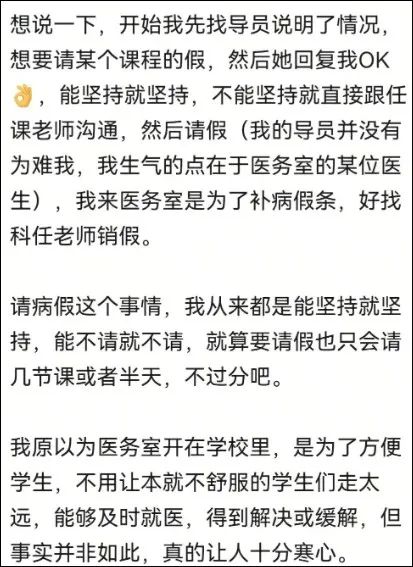 想说一下，开始我先找导员说明了情况，想要请某个课程的假，然后她回复我OK👌，能坚持就坚持，不能坚持就直接跟任课老师沟通，然后请假（我的导员并没有为难我，我生气的点在于医务室的某位医生），我来医务室是为了补病假条，好找科任老师销假。

请病假这个事情，我从来都是能坚持就坚持，能不请就不请，就算要请假也只会请几节课或者半天，不过分吧。

我原以为医务室开在学校里，是为了方便学生，不用让本就不舒服的学生们走太远，能够及时就医，得到解决或缓解，但事实并非如此，真的让人十分寒心。